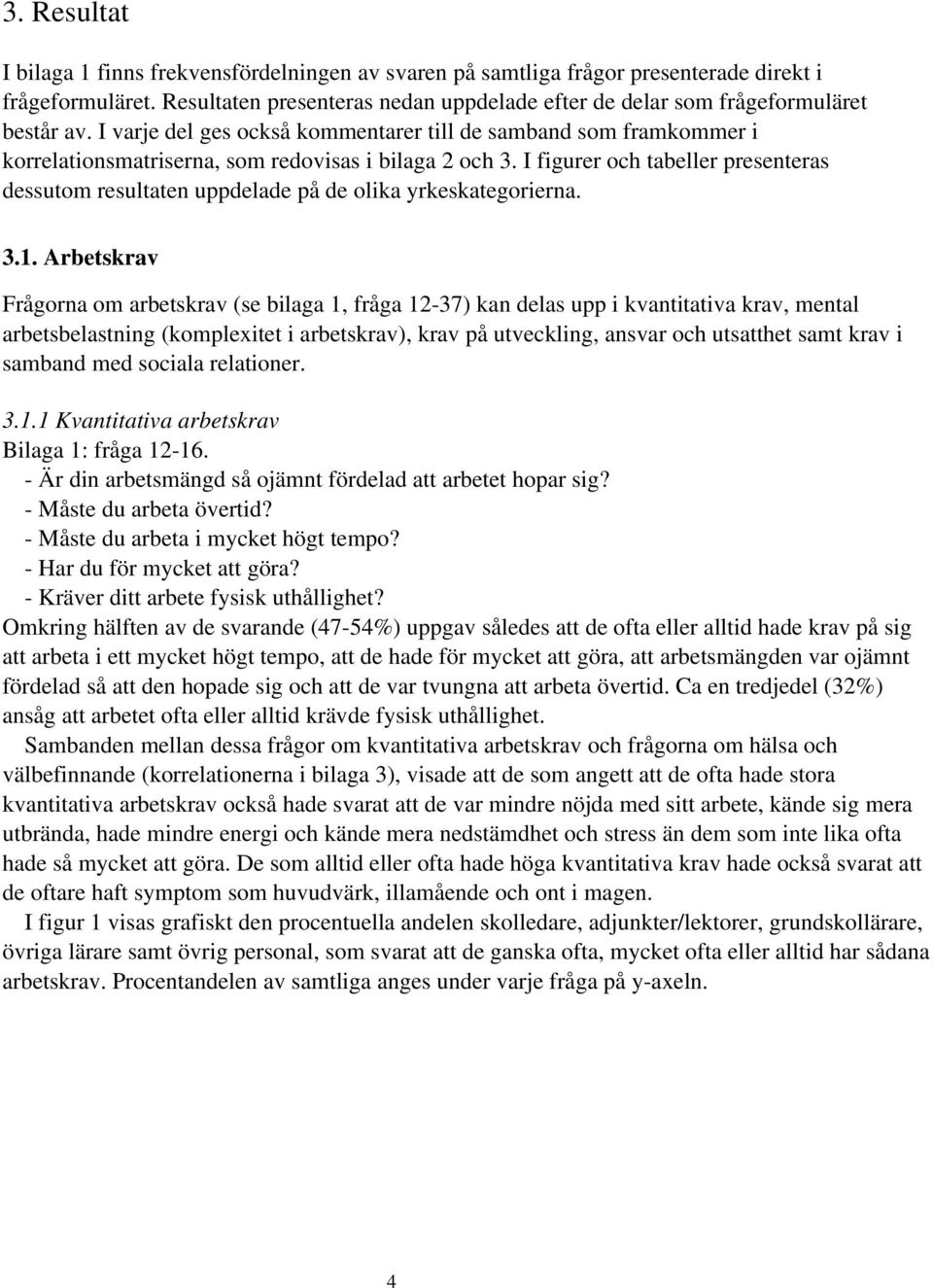 3. Resultat

I bilaga 1 finns frekvensfördelningen av svaren på samtliga frågor presenterade direkt i frågeformuläret. Resultaten presenteras nedan uppdelade efter de delar som frågeformuläret består av. I varje del ges också kommentarer till de samband som framkommer i korrelationsmatriserna, som redovisas i bilaga 2 och 3. I figurer och tabeller presenteras dessutom resultaten uppdelade på de olika yrkeskategorierna.

3.1. Arbetskrav

Frågorna om arbetskrav (se bilaga 1, fråga 12-37) kan delas upp i kvantitativa krav, mental arbetsbelastning (komplexitet i arbetskrav), krav på utveckling, ansvar och utsatthet samt krav i samband med sociala relationer.

3.1.1 Kvantitativa arbetskrav
Bilaga 1: fråga 12-16.
- Är din arbetsmängd så ojämnt fördelad att arbetet hopar sig?
- Måste du arbeta övertid?
- Måste du arbeta i mycket högt tempo?
- Har du för mycket att göra?
- Kräver ditt arbete fysisk uthållighet?
Omkring hälften av de svarande (47-54%) uppgav således att de ofta eller alltid hade krav på sig att arbeta i ett mycket högt tempo, att de hade för mycket att göra, att arbetsmängden var ojämnt fördelad så att den hopade sig och att de var tvungna att arbeta övertid. Ca en tredjedel (32%) ansåg att arbetet ofta eller alltid krävde fysisk uthållighet.

Sambanden mellan dessa frågor om kvantitativa arbetskrav och frågorna om hälsa och välbefinnande (korrelationerna i bilaga 3), visade att de som angett att de ofta hade stora kvantitativa arbetskrav också hade svarat att de var mindre nöjda med sitt arbete, kände sig mera utbrända, hade mindre energi och kände mera nedstämdhet och stress än dem som inte lika ofta hade så mycket att göra. De som alltid eller ofta hade höga kvantitativa krav hade också svarat att de oftare haft symptom som huvudvärk, illamående och ont i magen.

I figur 1 visas grafiskt den procentuella andelen skolledare, adjunkter/lektorer, grundskollärare, övriga lärare samt övrig personal, som svarat att de ganska ofta, mycket ofta eller alltid har sådana arbetskrav. Procentandelen av samtliga anges under varje fråga på y-axeln.

4